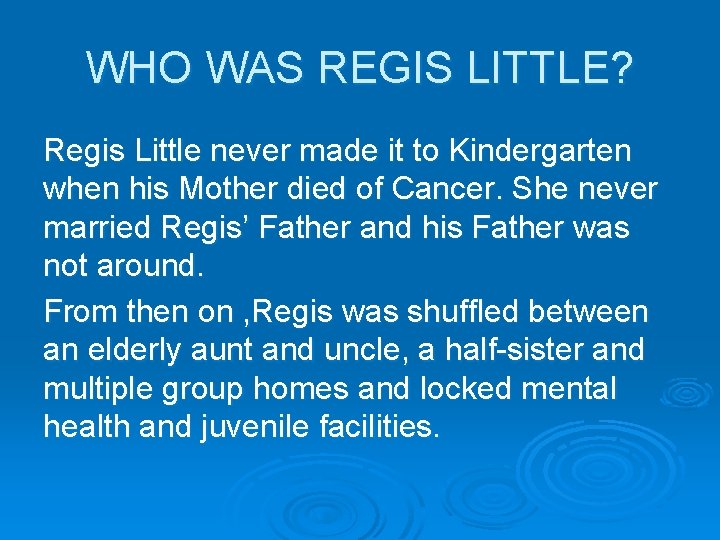 WHO WAS REGIS LITTLE?

Regis Little never made it to Kindergarten when his Mother died of Cancer. She never married Regis' Father and his Father was not around.

From then on ,Regis was shuffled between an elderly aunt and uncle, a half-sister and multiple group homes and locked mental health and juvenile facilities.